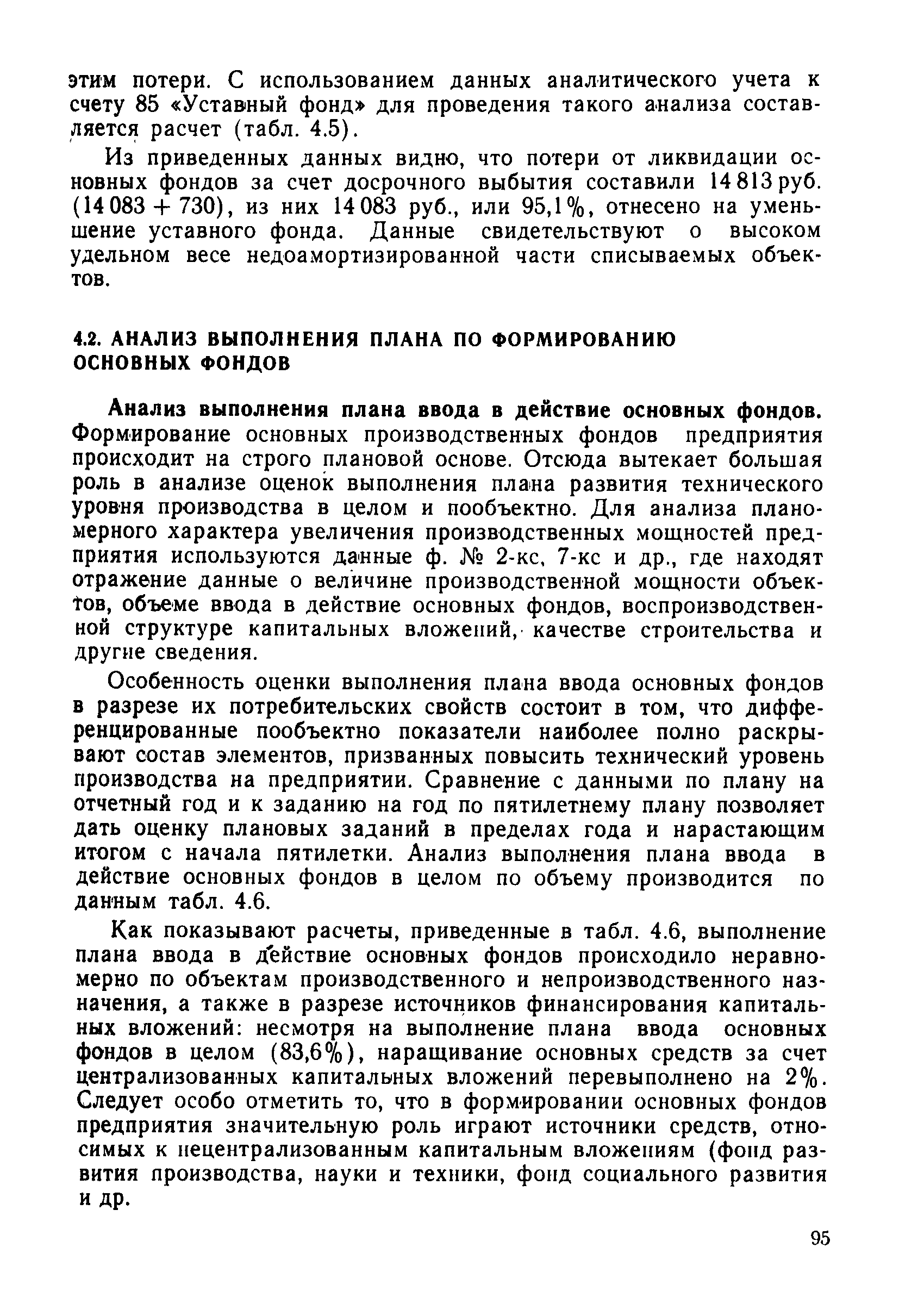 этим потери. С использованием данных аналитического учета к счету 85 «Уставный фонд» для проведения такого анализа составляется расчет (табл. 4.5).

Из приведенных данных видно, что потери от ликвидации основных фондов за счет досрочного выбытия составили 14 813 руб. (14 083 + 730), из них 14 083 руб., или 95,1%, отнесено на уменьшение уставного фонда. Данные свидетельствуют о высоком удельном весе недоамортизированной части списываемых объектов.

4.2. АНАЛИЗ ВЫПОЛНЕНИЯ ПЛАНА ПО ФОРМИРОВАНИЮ ОСНОВНЫХ ФОНДОВ

Анализ выполнения плана ввода в действие основных фондов. Формирование основных производственных фондов предприятия происходит на строго плановой основе. Отсюда вытекает большая роль в анализе оценок выполнения плана развития технического уровня производства в целом и пообъектно. Для анализа планомерного характера увеличения производственных мощностей предприятия используются данные ф. № 2-кс, 7-кс и др., где находят отражение данные о величине производственной мощности объектов, объеме ввода в действие основных фондов, воспроизводственной структуре капитальных вложений, качестве строительства и другие сведения.

Особенность оценки выполнения плана ввода основных фондов в разрезе их потребительских свойств состоит в том, что дифференцированные пообъектно показатели наиболее полно раскрывают состав элементов, призванных повысить технический уровень производства на предприятии. Сравнение с данными по плану на отчетный год и к заданию на год по пятилетнему плану позволяет дать оценку плановых заданий в пределах года и нарастающим итогом с начала пятилетки. Анализ выполнения плана ввода в действие основных фондов в целом по объему производится по данным табл. 4.6.

Как показывают расчеты, приведенные в табл. 4.6, выполнение плана ввода в действие основных фондов происходило неравномерно по объектам производственного и непроизводственного назначения, а также в разрезе источников финансирования капитальных вложений: несмотря на выполнение плана ввода основных фондов в целом (83,6%), наращивание основных средств за счет централизованных капитальных вложений перевыполнено на 2%. Следует особо отметить то, что в формировании основных фондов предприятия значительную роль играют источники средств, относимых к нецентрализованным капитальным вложениям (фонд развития производства, науки и техники, фонд социального развития и др.

95